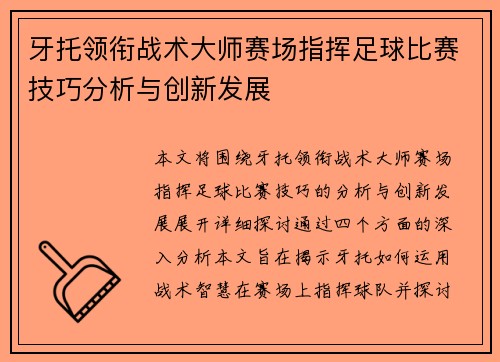 牙托领衔战术大师赛场指挥足球比赛技巧分析与创新发展

本文将围绕牙托领衔战术大师赛场指挥足球比赛技巧的分析与创新发展展开详细探讨通过四个方面的深入分析本文旨在揭示牙托如何运用战术智慧在赛场上指挥球队并探讨